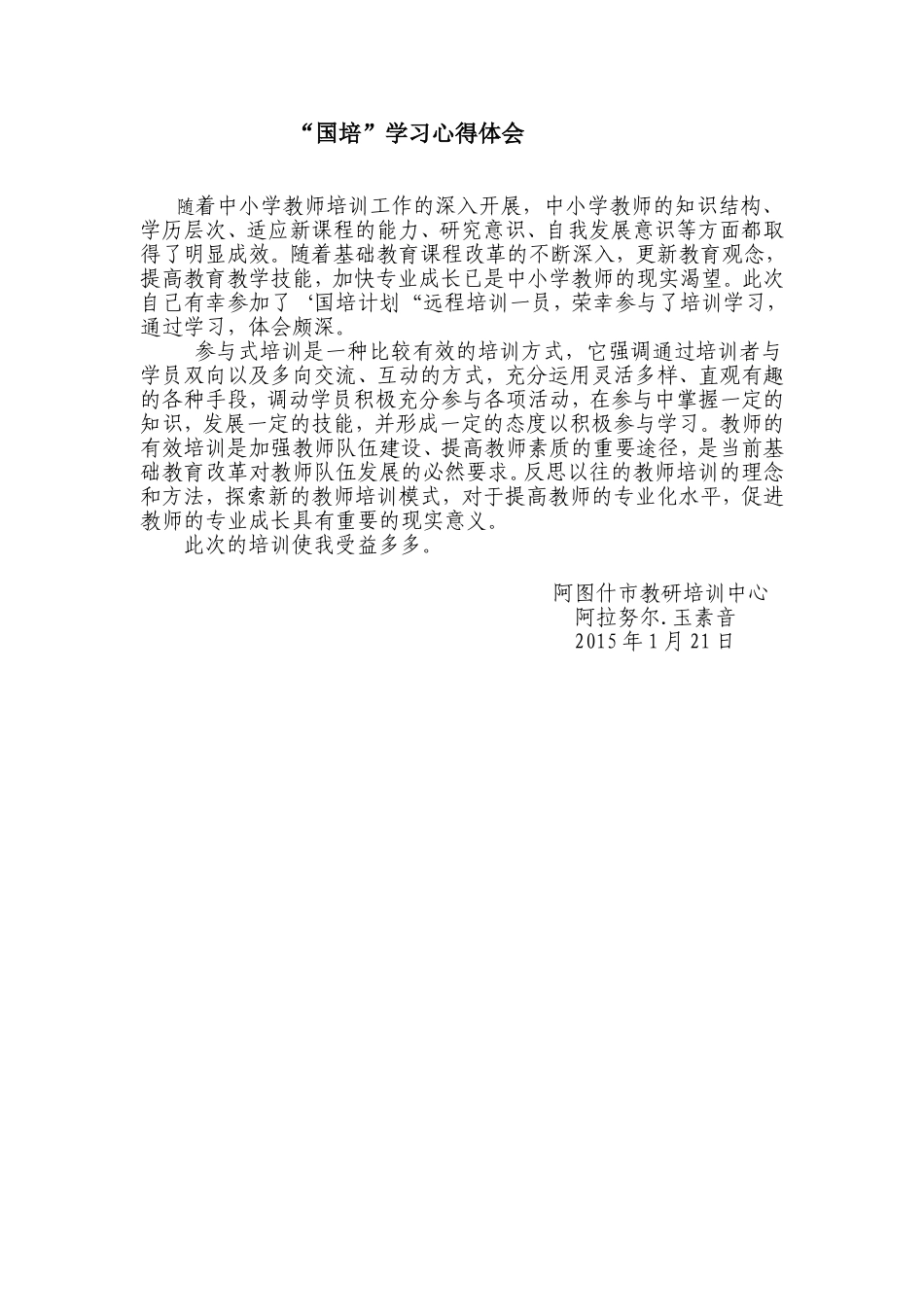 “国培”学习心得体会

随着中小学教师培训工作的深入开展，中小学教师的知识结构、学历层次、适应新课程的能力、研究意识、自我发展意识等方面都取得了明显成效。随着基础教育课程改革的不断深入，更新教育观念，提高教育教学技能，加快专业成长已是中小学教师的现实渴望。此次自己有幸参加了‘国培计划“远程培训一员，荣幸参与了培训学习，通过学习，体会颇深。

参与式培训是一种比较有效的培训方式，它强调通过培训者与学员双向以及多向交流、互动的方式，充分运用灵活多样、直观有趣的各种手段，调动学员积极充分参与各项活动，在参与中掌握一定的知识，发展一定的技能，并形成一定的态度以积极参与学习。教师的有效培训是加强教师队伍建设、提高教师素质的重要途径，是当前基础教育改革对教师队伍发展的必然要求。反思以往的教师培训的理念和方法，探索新的教师培训模式，对于提高教师的专业化水平，促进教师的专业成长具有重要的现实意义。

此次的培训使我受益多多。

阿图什市教研培训中心
阿拉努尔.玉素音
2015 年 1 月 21 日